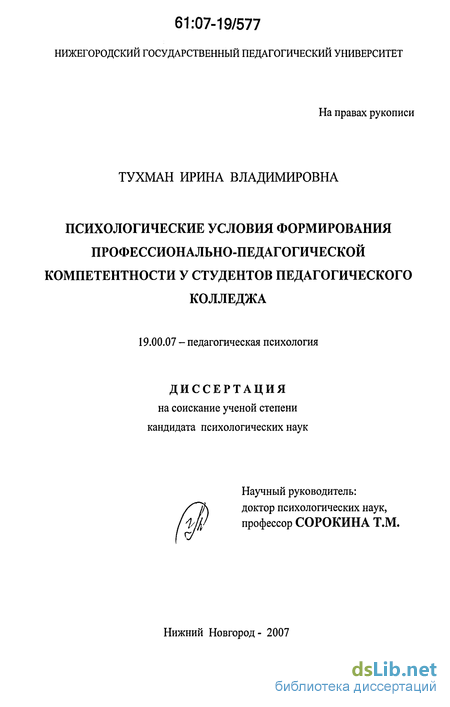 61:07-19/577

НИЖЕГОРОДСКИЙ ГОСУДАРСТВЕННЫЙ ПЕДАГОГИЧЕСКИЙ УНИВЕРСИТЕТ

На правах рукописи

ТУХМАН ИРИНА ВЛАДИМИРОВНА

ПСИХОЛОГИЧЕСКИЕ УСЛОВИЯ ФОРМИРОВАНИЯ ПРОФЕССИОНАЛЬНО-ПЕДАГОГИЧЕСКОЙ КОМПЕТЕНТНОСТИ У СТУДЕНТОВ ПЕДАГОГИЧЕСКОГО КОЛЛЕДЖА

19.00.07 – педагогическая психология

ДИССЕРТАЦИЯ
на соискание ученой степени
кандидата психологических наук

Научный руководитель:
доктор психологических наук,
профессор СОРОКИНА Т.М.

Нижний Новгород - 2007

dsLib.net
библиотека диссертаций